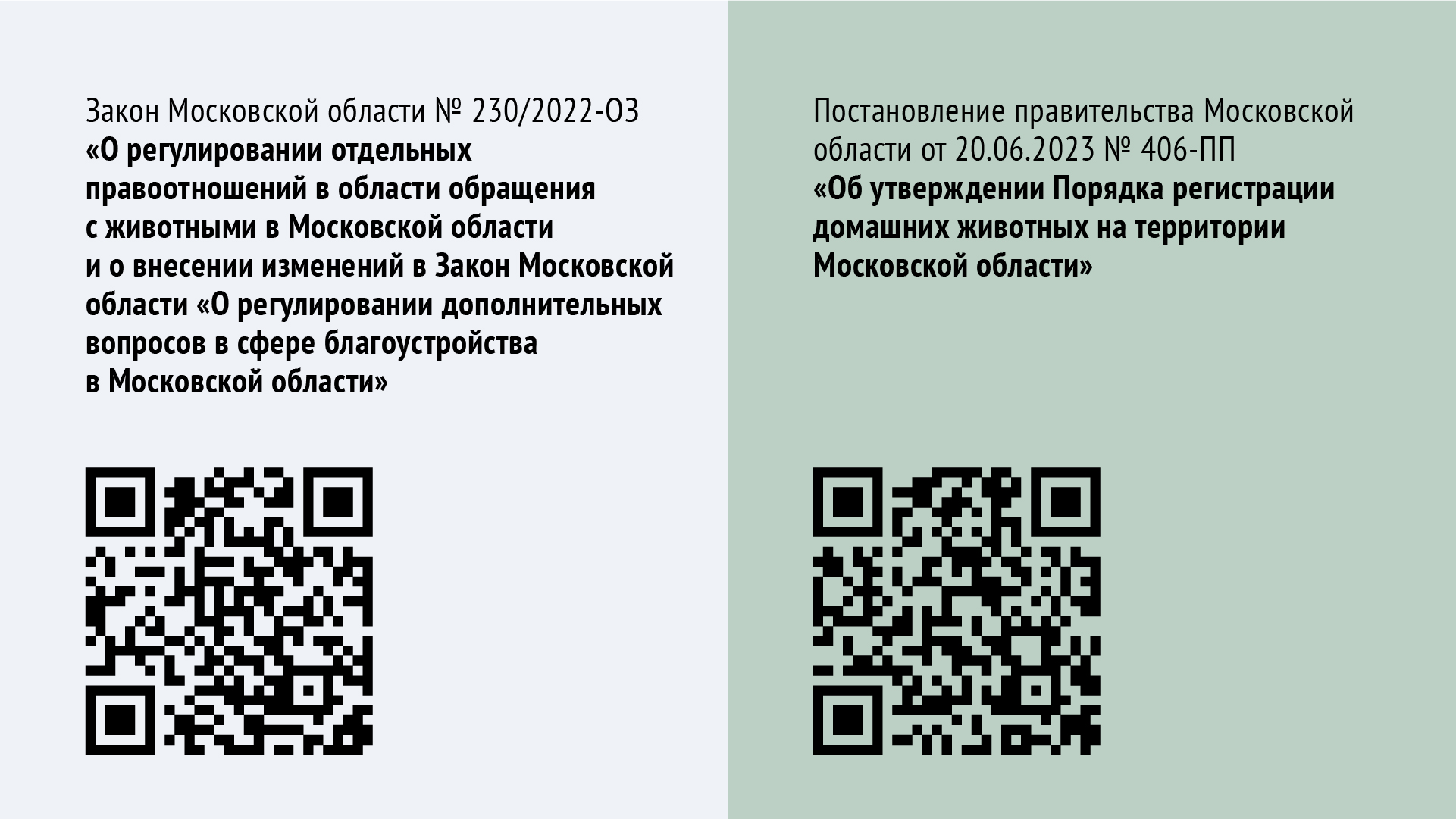 Закон Московской области № 230/2022-ОЗ
«О регулировании отдельных правоотношений в области обращения с животными в Московской области и о внесении изменений в Закон Московской области «О регулировании дополнительных вопросов в сфере благоустройства в Московской области»

Постановление правительства Московской области от 20.06.2023 № 406-ПП
«Об утверждении Порядка регистрации домашних животных на территории Московской области»